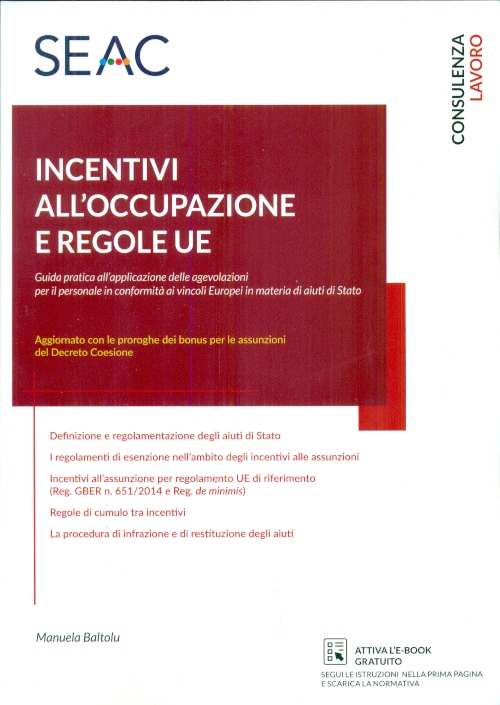 SEAC

CONSULENZA LAVORO

INCENTIVI ALL'OCCUPAZIONE E REGOLE UE

Guida pratica all'applicazione delle agevolazioni per il personale in conformità ai vincoli Europei in materia di aiuti di Stato

Aggiornato con le proroghe dei bonus per le assunzioni del Decreto Coesione

Definizione e regolamentazione degli aiuti di Stato

I regolamenti di esenzione nell'ambito degli incentivi alle assunzioni

Incentivi all'assunzione per regolamento UE di riferimento (Reg. GBER n. 651/2014 e Reg. de minimis)

Regole di cumulo tra incentivi

La procedura di infrazione e di restituzione degli aiuti

Manuela Baltolu

ATTIVA L'E-BOOK GRATUITO

SEGUI LE ISTRUZIONI NELLA PRIMA PAGINA E SCARICA LA NORMATIVA